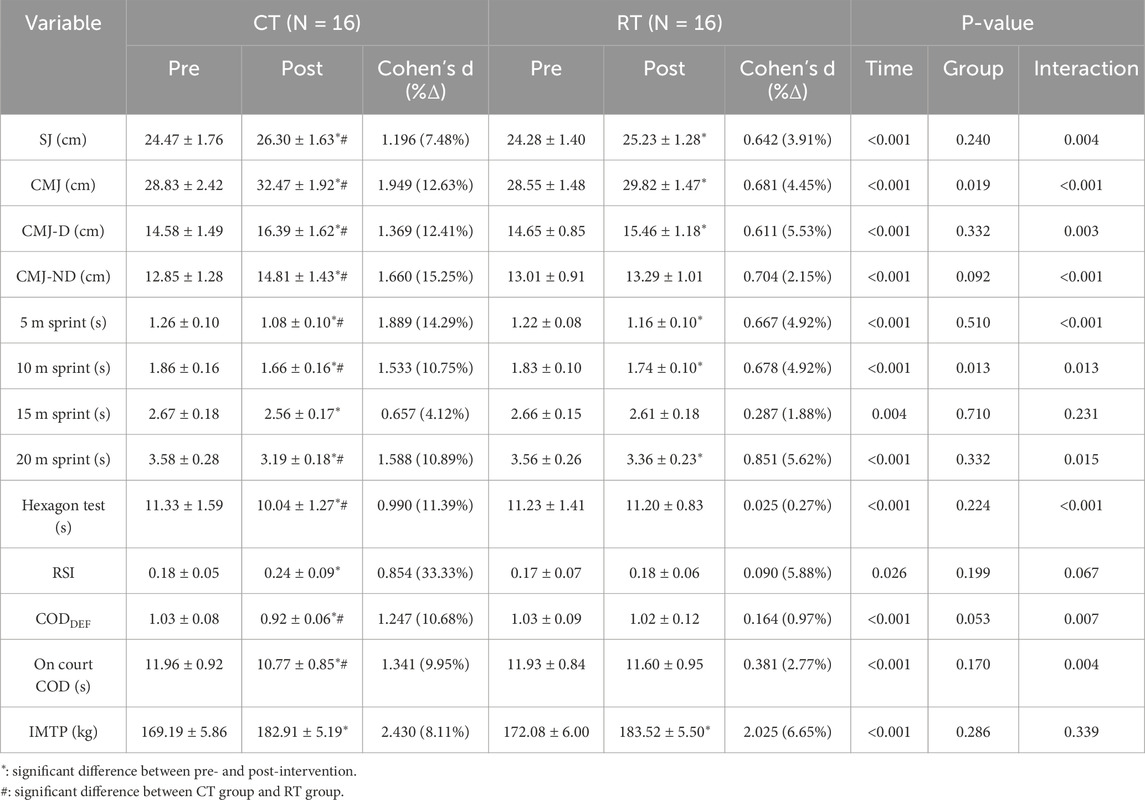 | Variable | CT (N = 16) | | | RT (N = 16) | | | P-value | | |
|---|---|---|---|---|---|---|---|---|---|
| | Pre | Post | Cohen's d (%Δ) | Pre | Post | Cohen's d (%Δ) | Time | Group | Interaction |
| SJ (cm) | 24.47 ± 1.76 | 26.30 ± 1.63*# | 1.196 (7.48%) | 24.28 ± 1.40 | 25.23 ± 1.28* | 0.642 (3.91%) | <0.001 | 0.240 | 0.004 |
| CMJ (cm) | 28.83 ± 2.42 | 32.47 ± 1.92*# | 1.949 (12.63%) | 28.55 ± 1.48 | 29.82 ± 1.47* | 0.681 (4.45%) | <0.001 | 0.019 | <0.001 |
| CMJ-D (cm) | 14.58 ± 1.49 | 16.39 ± 1.62*# | 1.369 (12.41%) | 14.65 ± 0.85 | 15.46 ± 1.18* | 0.611 (5.53%) | <0.001 | 0.332 | 0.003 |
| CMJ-ND (cm) | 12.85 ± 1.28 | 14.81 ± 1.43*# | 1.660 (15.25%) | 13.01 ± 0.91 | 13.29 ± 1.01 | 0.704 (2.15%) | <0.001 | 0.092 | <0.001 |
| 5 m sprint (s) | 1.26 ± 0.10 | 1.08 ± 0.10*# | 1.889 (14.29%) | 1.22 ± 0.08 | 1.16 ± 0.10* | 0.667 (4.92%) | <0.001 | 0.510 | <0.001 |
| 10 m sprint (s) | 1.86 ± 0.16 | 1.66 ± 0.16*# | 1.533 (10.75%) | 1.83 ± 0.10 | 1.74 ± 0.10* | 0.678 (4.92%) | <0.001 | 0.013 | 0.013 |
| 15 m sprint (s) | 2.67 ± 0.18 | 2.56 ± 0.17* | 0.657 (4.12%) | 2.66 ± 0.15 | 2.61 ± 0.18 | 0.287 (1.88%) | 0.004 | 0.710 | 0.231 |
| 20 m sprint (s) | 3.58 ± 0.28 | 3.19 ± 0.18*# | 1.588 (10.89%) | 3.56 ± 0.26 | 3.36 ± 0.23* | 0.851 (5.62%) | <0.001 | 0.332 | 0.015 |
| Hexagon test (s) | 11.33 ± 1.59 | 10.04 ± 1.27*# | 0.990 (11.39%) | 11.23 ± 1.41 | 11.20 ± 0.83 | 0.025 (0.27%) | <0.001 | 0.224 | <0.001 |
| RSI | 0.18 ± 0.05 | 0.24 ± 0.09* | 0.854 (33.33%) | 0.17 ± 0.07 | 0.18 ± 0.06 | 0.090 (5.88%) | 0.026 | 0.199 | 0.067 |
| $COD_{DEF}$ | 1.03 ± 0.08 | 0.92 ± 0.06*# | 1.247 (10.68%) | 1.03 ± 0.09 | 1.02 ± 0.12 | 0.164 (0.97%) | <0.001 | 0.053 | 0.007 |
| On court COD (s) | 11.96 ± 0.92 | 10.77 ± 0.85*# | 1.341 (9.95%) | 11.93 ± 0.84 | 11.60 ± 0.95 | 0.381 (2.77%) | <0.001 | 0.170 | 0.004 |
| IMTP (kg) | 169.19 ± 5.86 | 182.91 ± 5.19* | 2.430 (8.11%) | 172.08 ± 6.00 | 183.52 ± 5.50* | 2.025 (6.65%) | <0.001 | 0.286 | 0.339 |

*: significant difference between pre- and post-intervention.
#: significant difference between CT group and RT group.